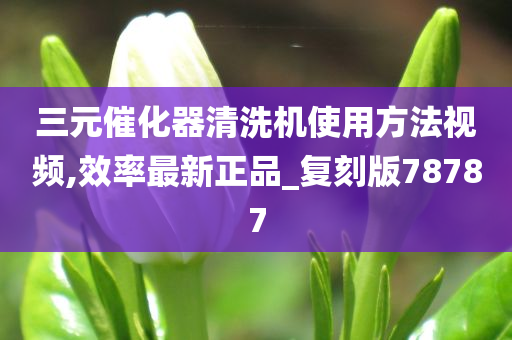 三元催化器清洗机使用方法视频,效率最新正品_复刻版78787